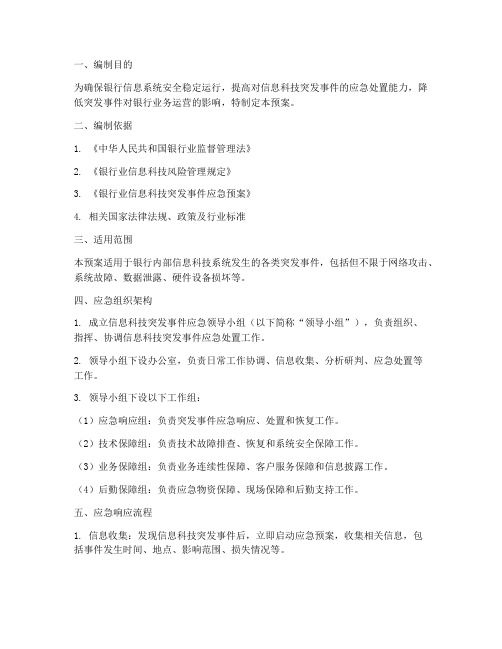 一、编制目的

为确保银行信息系统安全稳定运行，提高对信息科技突发事件的应急处置能力，降低突发事件对银行业务运营的影响，特制定本预案。

二、编制依据

1. 《中华人民共和国银行业监督管理法》

2. 《银行业信息科技风险管理规定》

3. 《银行业信息科技突发事件应急预案》

4. 相关国家法律法规、政策及行业标准

三、适用范围

本预案适用于银行内部信息科技系统发生的各类突发事件，包括但不限于网络攻击、系统故障、数据泄露、硬件设备损坏等。

四、应急组织架构

1. 成立信息科技突发事件应急领导小组（以下简称“领导小组”），负责组织、指挥、协调信息科技突发事件应急处置工作。

2. 领导小组下设办公室，负责日常工作协调、信息收集、分析研判、应急处置等工作。

3. 领导小组下设以下工作组：

（1）应急响应组：负责突发事件应急响应、处置和恢复工作。

（2）技术保障组：负责技术故障排查、恢复和系统安全保障工作。

（3）业务保障组：负责业务连续性保障、客户服务保障和信息披露工作。

（4）后勤保障组：负责应急物资保障、现场保障和后勤支持工作。

五、应急响应流程

1. 信息收集：发现信息科技突发事件后，立即启动应急预案，收集相关信息，包括事件发生时间、地点、影响范围、损失情况等。